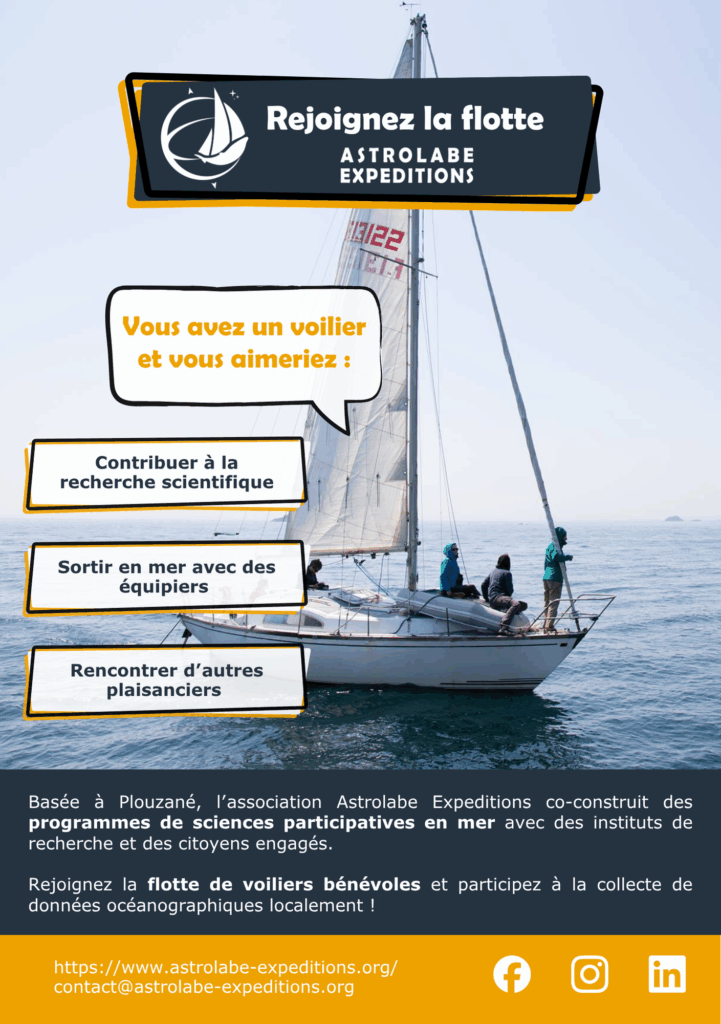 Rejoignez la flotte
ASTROLABE
EXPEDITIONS

Vous avez un voilier et vous aimeriez :

Contribuer à la recherche scientifique

Sortir en mer avec des équipiers

Rencontrer d'autres plaisanciers

Basée à Plouzané, l'association Astrolabe Expeditions co-construit des programmes de sciences participatives en mer avec des instituts de recherche et des citoyens engagés.

Rejoignez la flotte de voiliers bénévoles et participez à la collecte de données océanographiques localement !

https://www.astrolabe-expeditions.org/
contact@astrolabe-expeditions.org